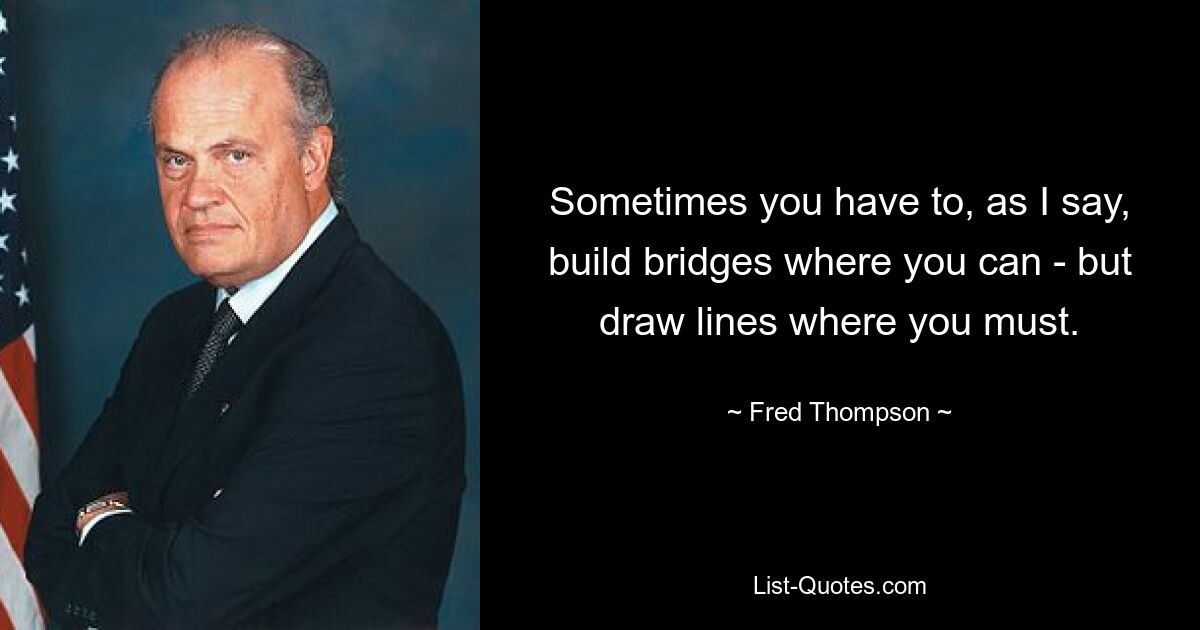 Sometimes you have to, as I say, build bridges where you can - but draw lines where you must.

~ Fred Thompson ~

List-Quotes.com